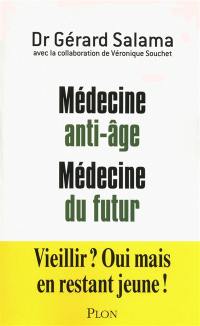 Dr Gérard Salama
avec la collaboration de Véronique Souchet

Médecine
anti-âge
Médecine
du futur

Vieillir ? Oui mais en restant jeune !

PLON